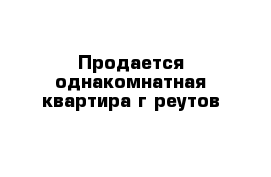 Продается однакомнатная квартира г реутов